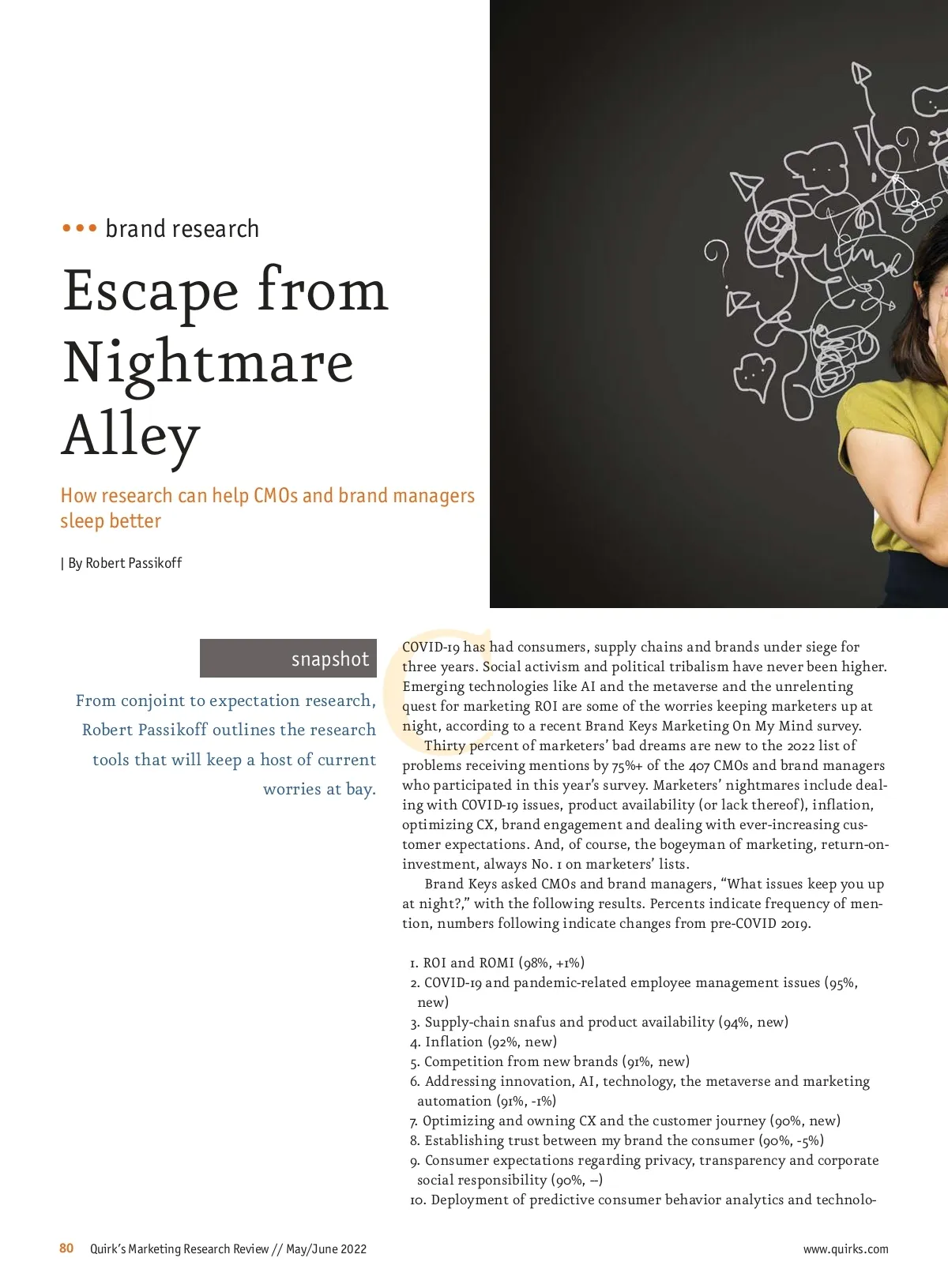 ••• brand research

Escape from Nightmare Alley

How research can help CMOs and brand managers sleep better

| By Robert Passikoff

snapshot

From conjoint to expectation research, Robert Passikoff outlines the research tools that will keep a host of current worries at bay.

COVID-19 has had consumers, supply chains and brands under siege for three years. Social activism and political tribalism have never been higher. Emerging technologies like AI and the metaverse and the unrelenting quest for marketing ROI are some of the worries keeping marketers up at night, according to a recent Brand Keys Marketing On My Mind survey.

Thirty percent of marketers' bad dreams are new to the 2022 list of problems receiving mentions by 75%+ of the 407 CMOs and brand managers who participated in this year's survey. Marketers' nightmares include dealing with COVID-19 issues, product availability (or lack thereof), inflation, optimizing CX, brand engagement and dealing with ever-increasing customer expectations. And, of course, the bogeyman of marketing, return-on-investment, always No. 1 on marketers' lists.

Brand Keys asked CMOs and brand managers, "What issues keep you up at night?," with the following results. Percents indicate frequency of mention, numbers following indicate changes from pre-COVID 2019.

1. ROI and ROMI (98%, +1%)
2. COVID-19 and pandemic-related employee management issues (95%, new)
3. Supply-chain snafus and product availability (94%, new)
4. Inflation (92%, new)
5. Competition from new brands (91%, new)
6. Addressing innovation, AI, technology, the metaverse and marketing automation (91%, -1%)
7. Optimizing and owning CX and the customer journey (90%, new)
8. Establishing trust between my brand the consumer (90%, -5%)
9. Consumer expectations regarding privacy, transparency and corporate social responsibility (90%, –)
10. Deployment of predictive consumer behavior analytics and technolo-

80 Quirk's Marketing Research Review // May/June 2022

www.quirks.com